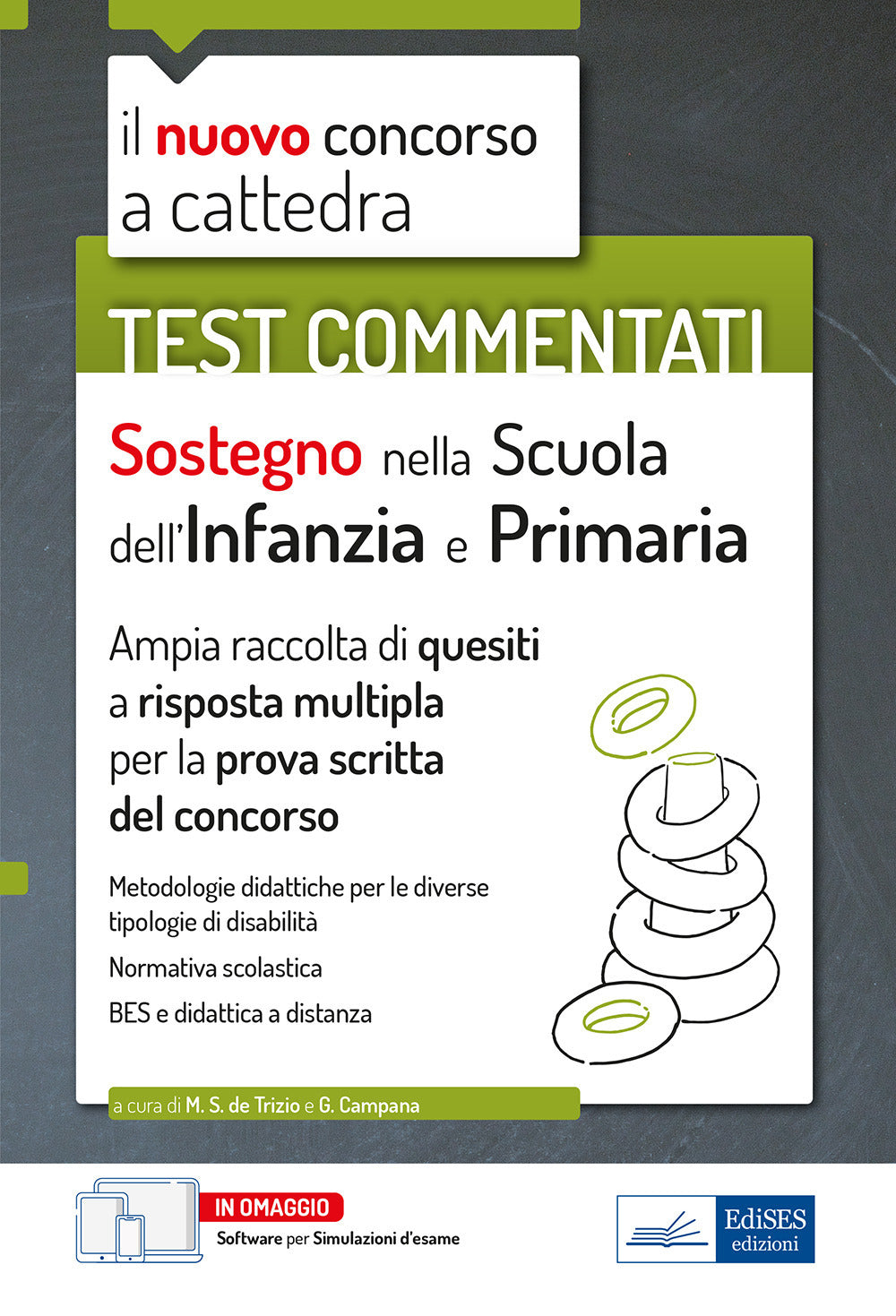 il nuovo concorso a cattedra

TEST COMMENTATI

Sostegno nella Scuola dell'Infanzia e Primaria

Ampia raccolta di quesiti a risposta multipla per la prova scritta del concorso

Metodologie didattiche per le diverse tipologie di disabilità

Normativa scolastica

BES e didattica a distanza

a cura di M. S. de Trizio e G. Campana

IN OMAGGIO
Software per Simulazioni d'esame

EdiSES edizioni